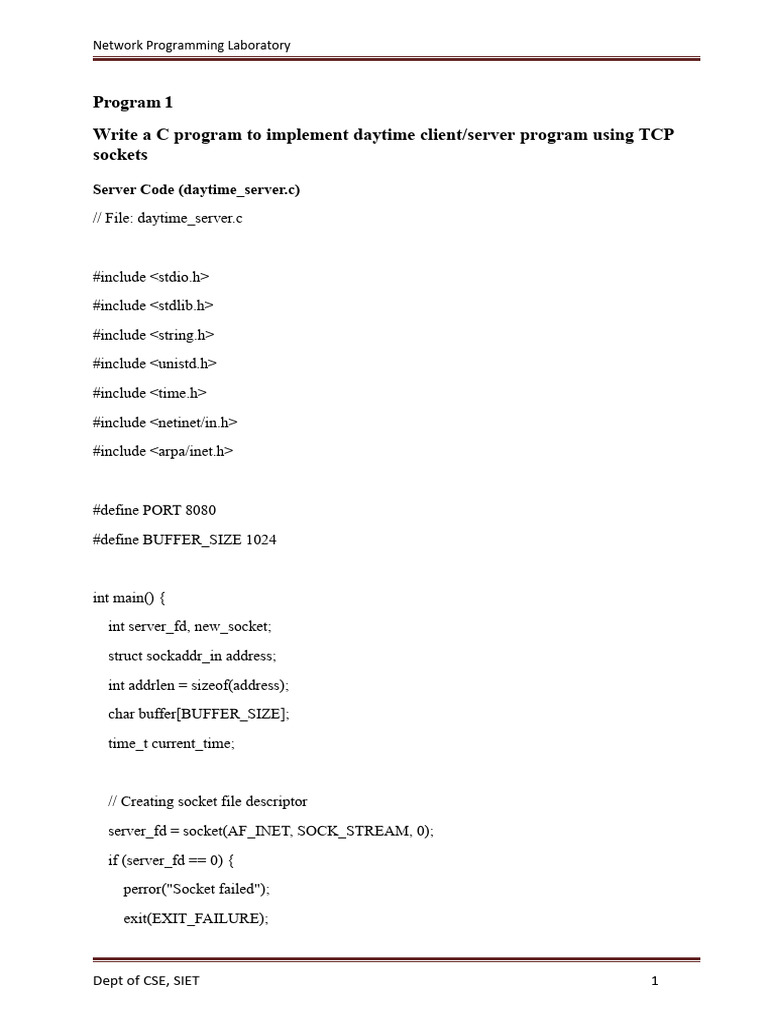 Network Programming Laboratory

Program 1

Write a C program to implement daytime client/server program using TCP sockets

Server Code (daytime_server.c)

// File: daytime_server.c

#include <stdio.h>

#include <stdlib.h>

#include <string.h>

#include <unistd.h>

#include <time.h>

#include <netinet/in.h>

#include <arpa/inet.h>

#define PORT 8080

#define BUFFER_SIZE 1024

int main() {

int server_fd, new_socket;

struct sockaddr_in address;

int addrlen = sizeof(address);

char buffer[BUFFER_SIZE];

time_t current_time;

// Creating socket file descriptor

server_fd = socket(AF_INET, SOCK_STREAM, 0);

if (server_fd == 0) {

perror("Socket failed");

exit(EXIT_FAILURE);

Dept of CSE, SIET

1